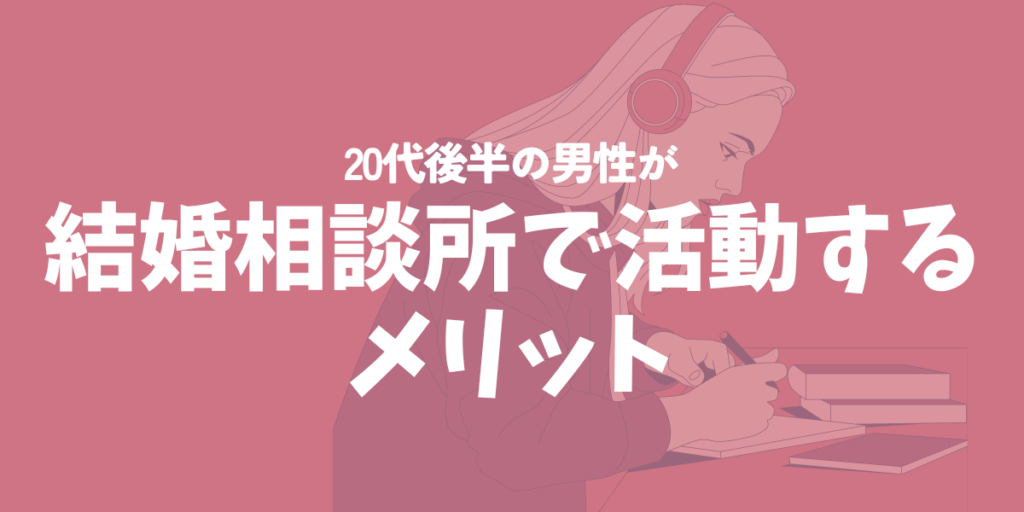 20代後半の男性が
結婚相談所で活動する
メリット